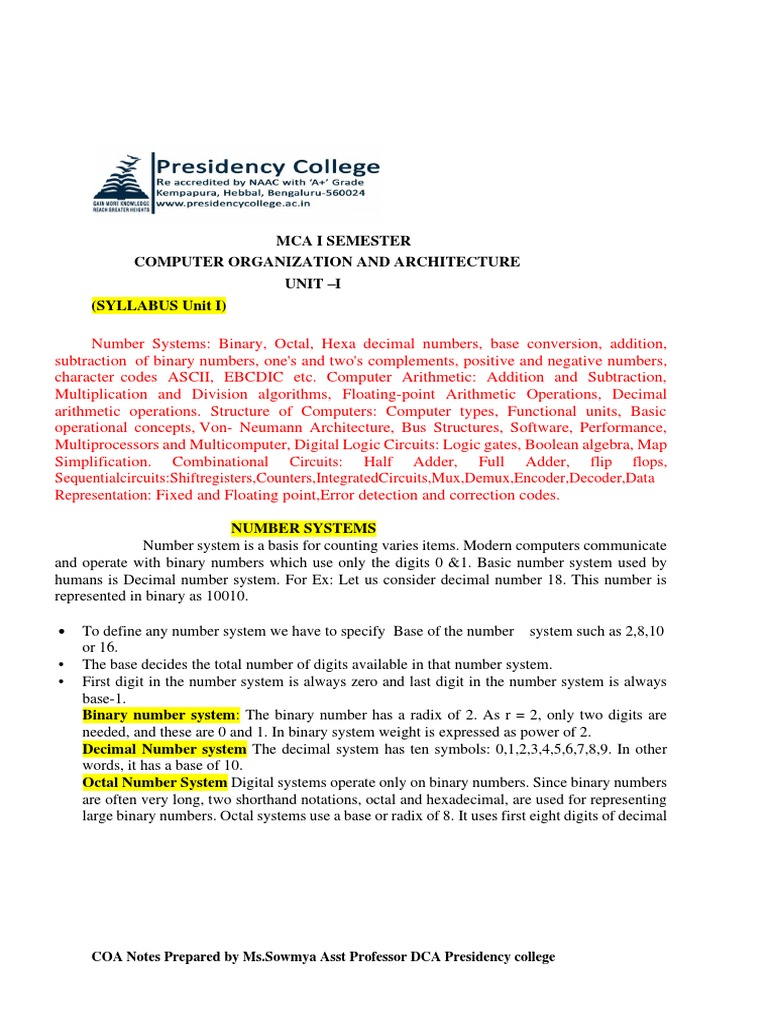 Presidency College
Re accredited by NAAC with 'A+' Grade
Kempapura, Hebbal, Bengaluru-560024
www.presidencycollege.ac.in
GAIN MORE KNOWLEDGE REACH GREATER HEIGHTS

MCA I SEMESTER
COMPUTER ORGANIZATION AND ARCHITECTURE
UNIT –I

(SYLLABUS Unit I)

Number Systems: Binary, Octal, Hexa decimal numbers, base conversion, addition, subtraction of binary numbers, one's and two's complements, positive and negative numbers, character codes ASCII, EBCDIC etc. Computer Arithmetic: Addition and Subtraction, Multiplication and Division algorithms, Floating-point Arithmetic Operations, Decimal arithmetic operations. Structure of Computers: Computer types, Functional units, Basic operational concepts, Von- Neumann Architecture, Bus Structures, Software, Performance, Multiprocessors and Multicomputer, Digital Logic Circuits: Logic gates, Boolean algebra, Map Simplification. Combinational Circuits: Half Adder, Full Adder, flip flops, Sequentialcircuits:Shiftregisters,Counters,IntegratedCircuits,Mux,Demux,Encoder,Decoder,Data Representation: Fixed and Floating point,Error detection and correction codes.

NUMBER SYSTEMS

Number system is a basis for counting varies items. Modern computers communicate and operate with binary numbers which use only the digits 0 &1. Basic number system used by humans is Decimal number system. For Ex: Let us consider decimal number 18. This number is represented in binary as 10010.

• To define any number system we have to specify Base of the number system such as 2,8,10 or 16.
• The base decides the total number of digits available in that number system.
• First digit in the number system is always zero and last digit in the number system is always base-1.
Binary number system: The binary number has a radix of 2. As r = 2, only two digits are needed, and these are 0 and 1. In binary system weight is expressed as power of 2.
Decimal Number system The decimal system has ten symbols: 0,1,2,3,4,5,6,7,8,9. In other words, it has a base of 10.
Octal Number System Digital systems operate only on binary numbers. Since binary numbers are often very long, two shorthand notations, octal and hexadecimal, are used for representing large binary numbers. Octal systems use a base or radix of 8. It uses first eight digits of decimal

COA Notes Prepared by Ms.Sowmya Asst Professor DCA Presidency college